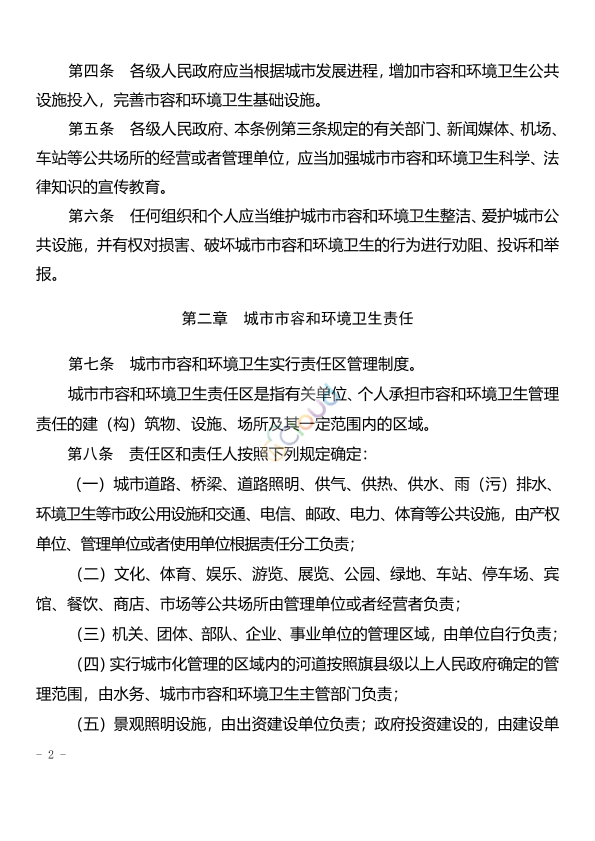 第四条　各级人民政府应当根据城市发展进程，增加市容和环境卫生公共设施投入，完善市容和环境卫生基础设施。

第五条　各级人民政府、本条例第三条规定的有关部门、新闻媒体、机场、车站等公共场所的经营或者管理单位，应当加强城市市容和环境卫生科学、法律知识的宣传教育。

第六条　任何组织和个人应当维护城市市容和环境卫生整洁、爱护城市公共设施，并有权对损害、破坏城市市容和环境卫生的行为进行劝阻、投诉和举报。

第二章　城市市容和环境卫生责任

第七条　城市市容和环境卫生实行责任区管理制度。

城市市容和环境卫生责任区是指有关单位、个人承担市容和环境卫生管理责任的建（构）筑物、设施、场所及其一定范围内的区域。

第八条　责任区和责任人按照下列规定确定：

（一）城市道路、桥梁、道路照明、供气、供热、供水、雨（污）排水、环境卫生等市政公用设施和交通、电信、邮政、电力、体育等公共设施，由产权单位、管理单位或者使用单位根据责任分工负责；

（二）文化、体育、娱乐、游览、展览、公园、绿地、车站、停车场、宾馆、餐饮、商店、市场等公共场所由管理单位或者经营者负责；

（三）机关、团体、部队、企业、事业单位的管理区域，由单位自行负责；

（四）实行城市化管理的区域内的河道按照旗县级以上人民政府确定的管理范围，由水务、城市市容和环境卫生主管部门负责；

（五）景观照明设施，由出资建设单位负责；政府投资建设的，由建设单

- 2 -